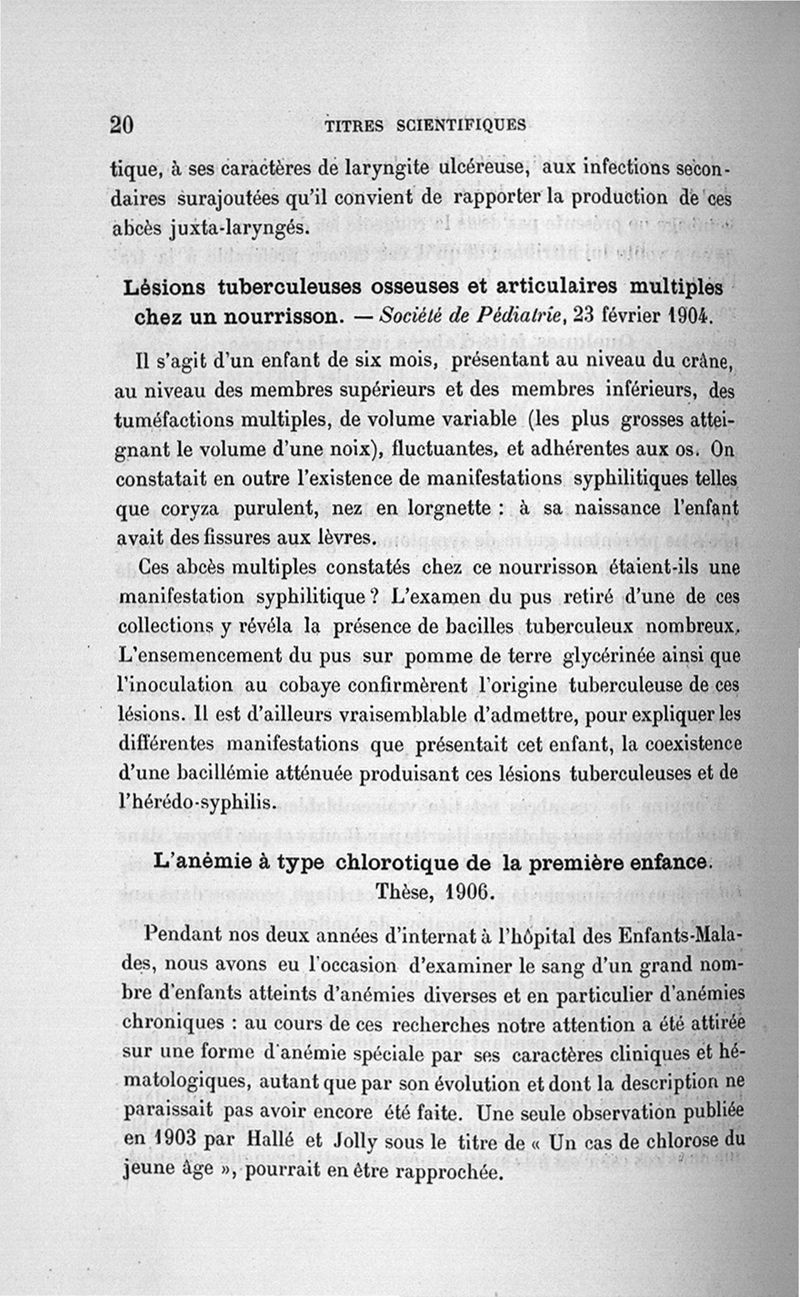 20 TITRES SCIENTIFIQUES

tique, à ses caractères de laryngite ulcéreuse, aux infections secondaires surajoutées qu'il convient de rapporter la production de ces abcès juxta-laryngés.

Lésions tuberculeuses osseuses et articulaires multiples chez un nourrisson. — Société de Pédiatrie, 23 février 1904.

Il s'agit d'un enfant de six mois, présentant au niveau du crâne, au niveau des membres supérieurs et des membres inférieurs, des tuméfactions multiples, de volume variable (les plus grosses atteignant le volume d'une noix), fluctuantes, et adhérentes aux os. On constatait en outre l'existence de manifestations syphilitiques telles que coryza purulent, nez en lorgnette : à sa naissance l'enfant avait des fissures aux lèvres.

Ces abcès multiples constatés chez ce nourrisson étaient-ils une manifestation syphilitique ? L'examen du pus retiré d'une de ces collections y révéla la présence de bacilles tuberculeux nombreux. L'ensemencement du pus sur pomme de terre glycérinée ainsi que l'inoculation au cobaye confirmèrent l'origine tuberculeuse de ces lésions. Il est d'ailleurs vraisemblable d'admettre, pour expliquer les différentes manifestations que présentait cet enfant, la coexistence d'une bacillémie atténuée produisant ces lésions tuberculeuses et de l'hérédo-syphilis.

L'anémie à type chlorotique de la première enfance. Thèse, 1906.

Pendant nos deux années d'internat à l'hôpital des Enfants-Malades, nous avons eu l'occasion d'examiner le sang d'un grand nombre d'enfants atteints d'anémies diverses et en particulier d'anémies chroniques : au cours de ces recherches notre attention a été attirée sur une forme d'anémie spéciale par ses caractères cliniques et hématologiques, autant que par son évolution et dont la description ne paraissait pas avoir encore été faite. Une seule observation publiée en 1903 par Hallé et Jolly sous le titre de « Un cas de chlorose du jeune âge », pourrait en être rapprochée.